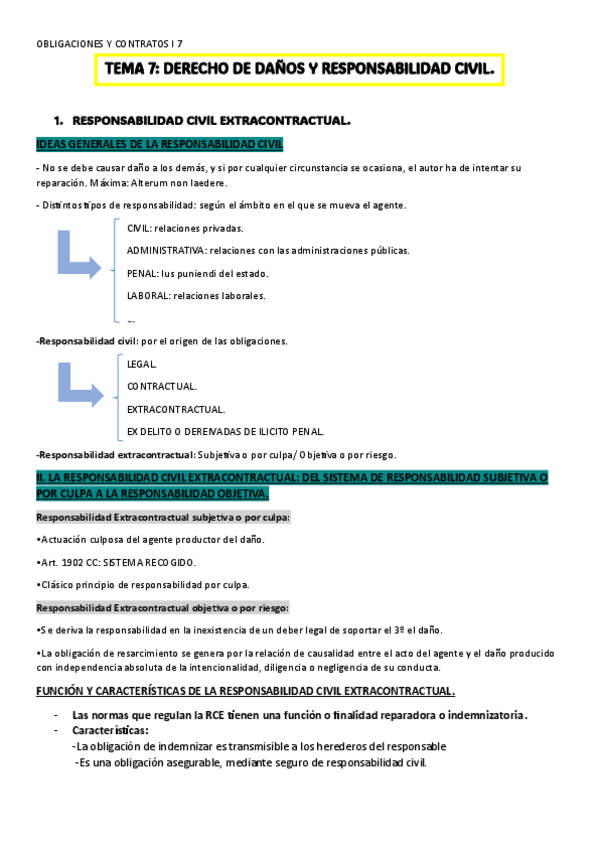 OBLIGACIONES Y CONTRATOS I 7

TEMA 7: DERECHO DE DAÑOS Y RESPONSABILIDAD CIVIL.

1. RESPONSABILIDAD CIVIL EXTRACONTRACTUAL.

IDEAS GENERALES DE LA RESPONSABILIDAD CIVIL

- No se debe causar daño a los demás, y si por cualquier circunstancia se ocasiona, el autor ha de intentar su reparación. Máxima: Alterum non laedere.

- Distintos tipos de responsabilidad: según el ámbito en el que se mueva el agente.

CIVIL: relaciones privadas.

ADMINISTRATIVA: relaciones con las administraciones públicas.

PENAL: Ius puniendi del estado.

LABORAL: relaciones laborales.

...

-Responsabilidad civil: por el origen de las obligaciones.

LEGAL.

CONTRACTUAL.

EXTRACONTRACTUAL.

EX DELITO O DEREIVADAS DE ILICITO PENAL.

-Responsabilidad extracontractual: Subjetiva o por culpa/ Objetiva o por riesgo.

II. LA RESPONSABILIDAD CIVIL EXTRACONTRACTUAL: DEL SISTEMA DE RESPONSABILIDAD SUBJETIVA O POR CULPA A LA RESPONSABILIDAD OBJETIVA.

Responsabilidad Extracontractual subjetiva o por culpa:

•Actuación culposa del agente productor del daño.

•Art. 1902 CC: SISTEMA RECOGIDO.

•Clásico principio de responsabilidad por culpa.

Responsabilidad Extracontractual objetiva o por riesgo:

•Se deriva la responsabilidad en la inexistencia de un deber legal de soportar el 3º el daño.

•La obligación de resarcimiento se genera por la relación de causalidad entre el acto del agente y el daño producido con independencia absoluta de la intencionalidad, diligencia o negligencia de su conducta.

FUNCIÓN Y CARACTERÍSTICAS DE LA RESPONSABILIDAD CIVIL EXTRACONTRACTUAL.

- Las normas que regulan la RCE tienen una función o finalidad reparadora o indemnizatoria.
- Características:
-La obligación de indemnizar es transmisible a los herederos del responsable
-Es una obligación asegurable, mediante seguro de responsabilidad civil.